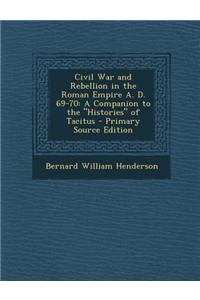 Civil War and Rebellion in the Roman Empire A. D. 69-70: A Companion to the "Histories" of Tacitus - Primary Source Edition

Bernard William Henderson